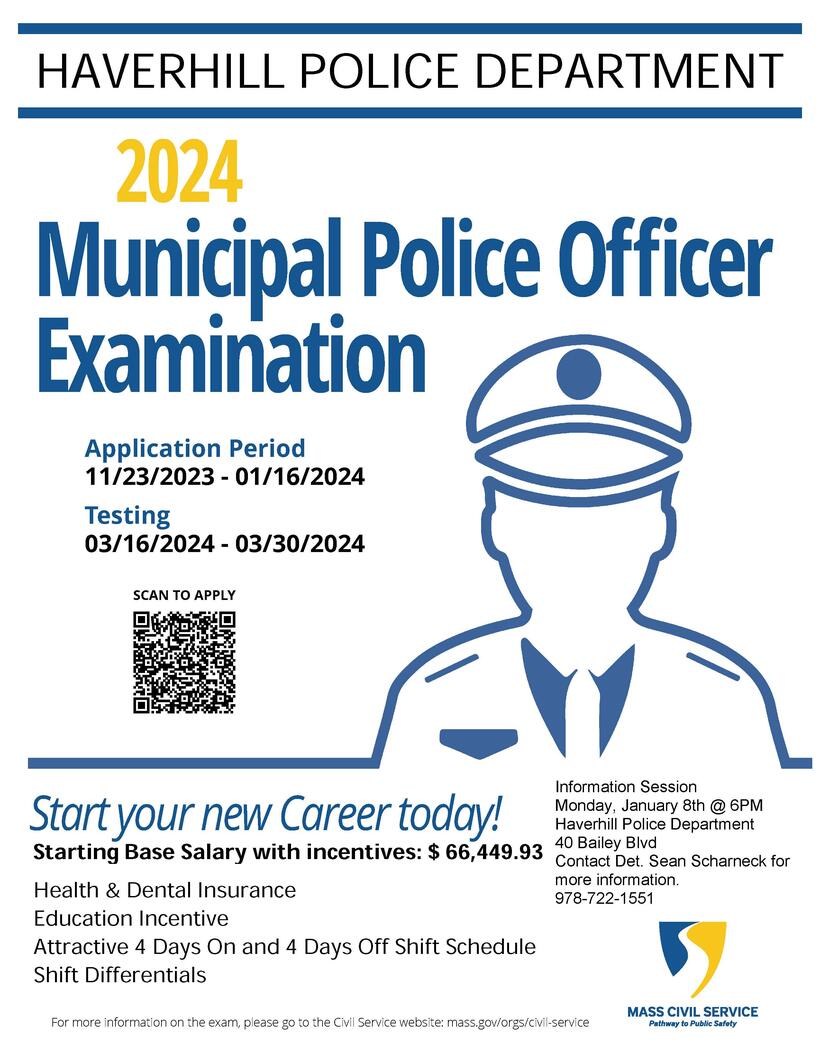 HAVERHILL POLICE DEPARTMENT

2024

Municipal Police Officer Examination

Application Period
11/23/2023 - 01/16/2024

Testing
03/16/2024 - 03/30/2024

SCAN TO APPLY

Start your new Career today!

Starting Base Salary with incentives: $ 66,449.93

Health & Dental Insurance
Education Incentive
Attractive 4 Days On and 4 Days Off Shift Schedule
Shift Differentials

Information Session
Monday, January 8th @ 6PM
Haverhill Police Department
40 Bailey Blvd
Contact Det. Sean Scharneck for more information.
978-722-1551

MASS CIVIL SERVICE
Pathway to Public Safety

For more information on the exam, please go to the Civil Service website: mass.gov/orgs/civil-service